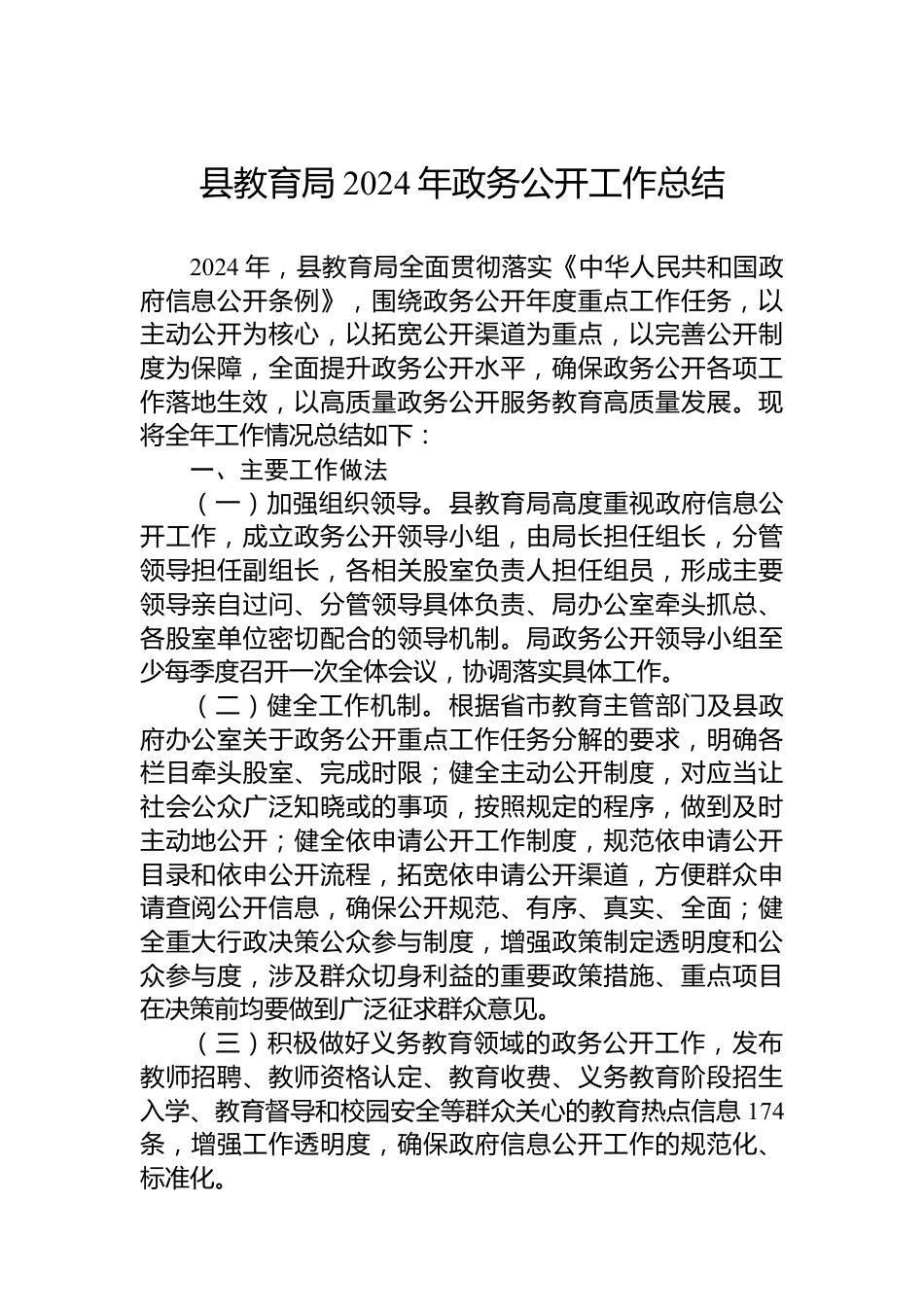 县教育局 2024 年政务公开工作总结

2024 年，县教育局全面贯彻落实《中华人民共和国政府信息公开条例》，围绕政务公开年度重点工作任务，以主动公开为核心，以拓宽公开渠道为重点，以完善公开制度为保障，全面提升政务公开水平，确保政务公开各项工作落地生效，以高质量政务公开服务教育高质量发展。现将全年工作情况总结如下：

一、主要工作做法

（一）加强组织领导。县教育局高度重视政府信息公开工作，成立政务公开领导小组，由局长担任组长，分管领导担任副组长，各相关股室负责人担任组员，形成主要领导亲自过问、分管领导具体负责、局办公室牵头抓总、各股室单位密切配合的领导机制。局政务公开领导小组至少每季度召开一次全体会议，协调落实具体工作。

（二）健全工作机制。根据省市教育主管部门及县政府办公室关于政务公开重点工作任务分解的要求，明确各栏目牵头股室、完成时限；健全主动公开制度，对应当让社会公众广泛知晓或的事项，按照规定的程序，做到及时主动地公开；健全依申请公开工作制度，规范依申请公开目录和依申公开流程，拓宽依申请公开渠道，方便群众申请查阅公开信息，确保公开规范、有序、真实、全面；健全重大行政决策公众参与制度，增强政策制定透明度和公众参与度，涉及群众切身利益的重要政策措施、重点项目在决策前均要做到广泛征求群众意见。

（三）积极做好义务教育领域的政务公开工作，发布教师招聘、教师资格认定、教育收费、义务教育阶段招生入学、教育督导和校园安全等群众关心的教育热点信息 174 条，增强工作透明度，确保政府信息公开工作的规范化、标准化。